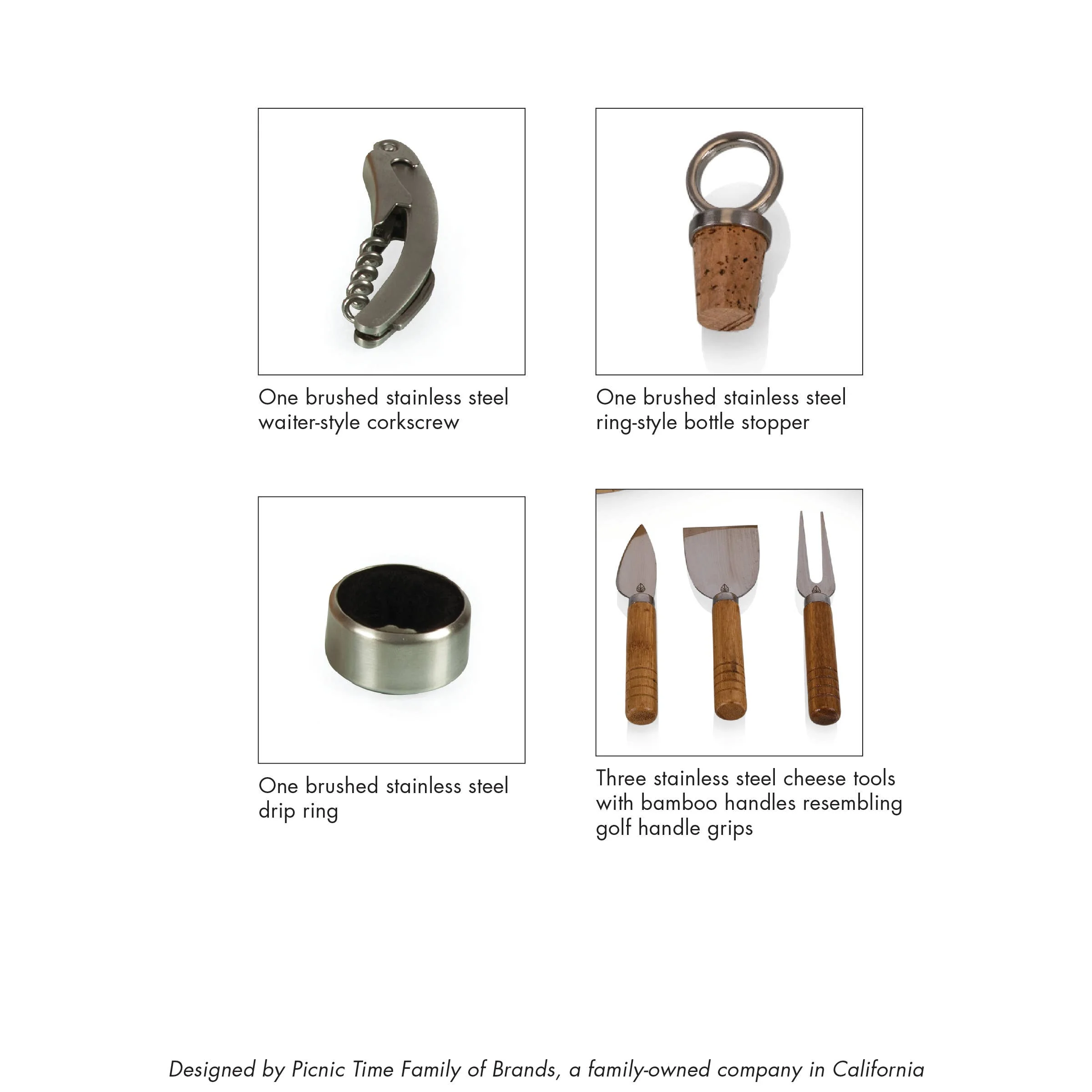 One brushed stainless steel waiter-style corkscrew

One brushed stainless steel ring-style bottle stopper

One brushed stainless steel drip ring

Three stainless steel cheese tools with bamboo handles resembling golf handle grips

Designed by Picnic Time Family of Brands, a family-owned company in California